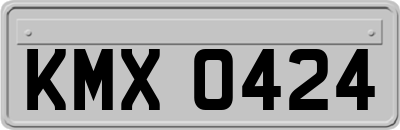 KMX 0424